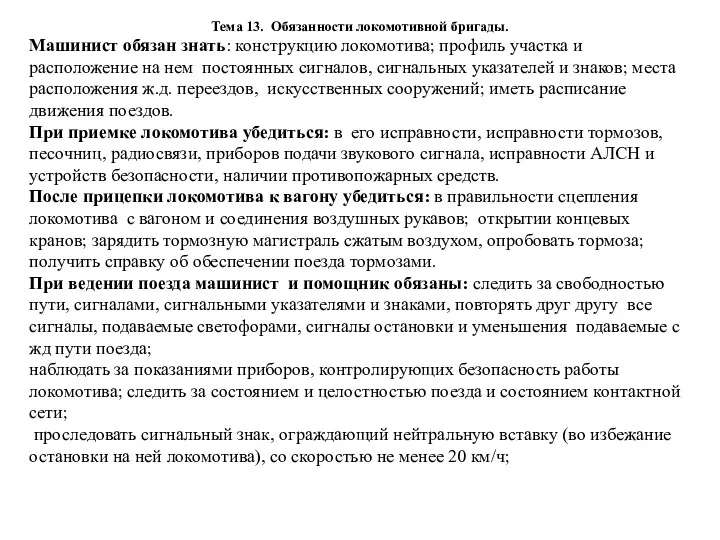 Тема 13. Обязанности локомотивной бригады.

Машинист обязан знать: конструкцию локомотива; профиль участка и расположение на нем постоянных сигналов, сигнальных указателей и знаков; места расположения ж.д. переездов, искусственных сооружений; иметь расписание движения поездов.

При приемке локомотива убедиться: в его исправности, исправности тормозов, песочниц, радиосвязи, приборов подачи звукового сигнала, исправности АЛСН и устройств безопасности, наличии противопожарных средств.

После прицепки локомотива к вагону убедиться: в правильности сцепления локомотива с вагоном и соединения воздушных рукавов; открытии концевых кранов; зарядить тормозную магистраль сжатым воздухом, опробовать тормоза; получить справку об обеспечении поезда тормозами.

При ведении поезда машинист и помощник обязаны: следить за свободностью пути, сигналами, сигнальными указателями и знаками, повторять друг другу все сигналы, подаваемые светофорами, сигналы остановки и уменьшения подаваемые с жд пути поезда;

наблюдать за показаниями приборов, контролирующих безопасность работы локомотива; следить за состоянием и целостностью поезда и состоянием контактной сети;

проследовать сигнальный знак, ограждающий нейтральную вставку (во избежание остановки на ней локомотива), со скоростью не менее 20 км/ч;